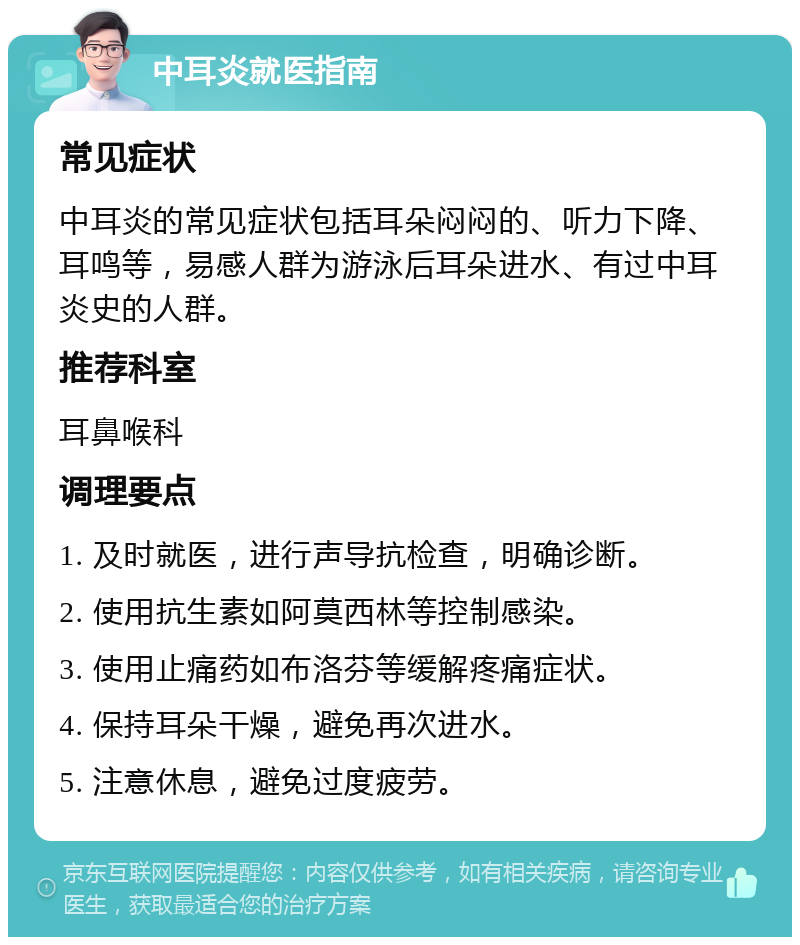 中耳炎就医指南

常见症状

中耳炎的常见症状包括耳朵闷闷的、听力下降、耳鸣等，易感人群为游泳后耳朵进水、有过中耳炎史的人群。

推荐科室

耳鼻喉科

调理要点

1. 及时就医，进行声导抗检查，明确诊断。

2. 使用抗生素如阿莫西林等控制感染。

3. 使用止痛药如布洛芬等缓解疼痛症状。

4. 保持耳朵干燥，避免再次进水。

5. 注意休息，避免过度疲劳。

京东互联网医院提醒您：内容仅供参考，如有相关疾病，请咨询专业医生，获取最适合您的治疗方案